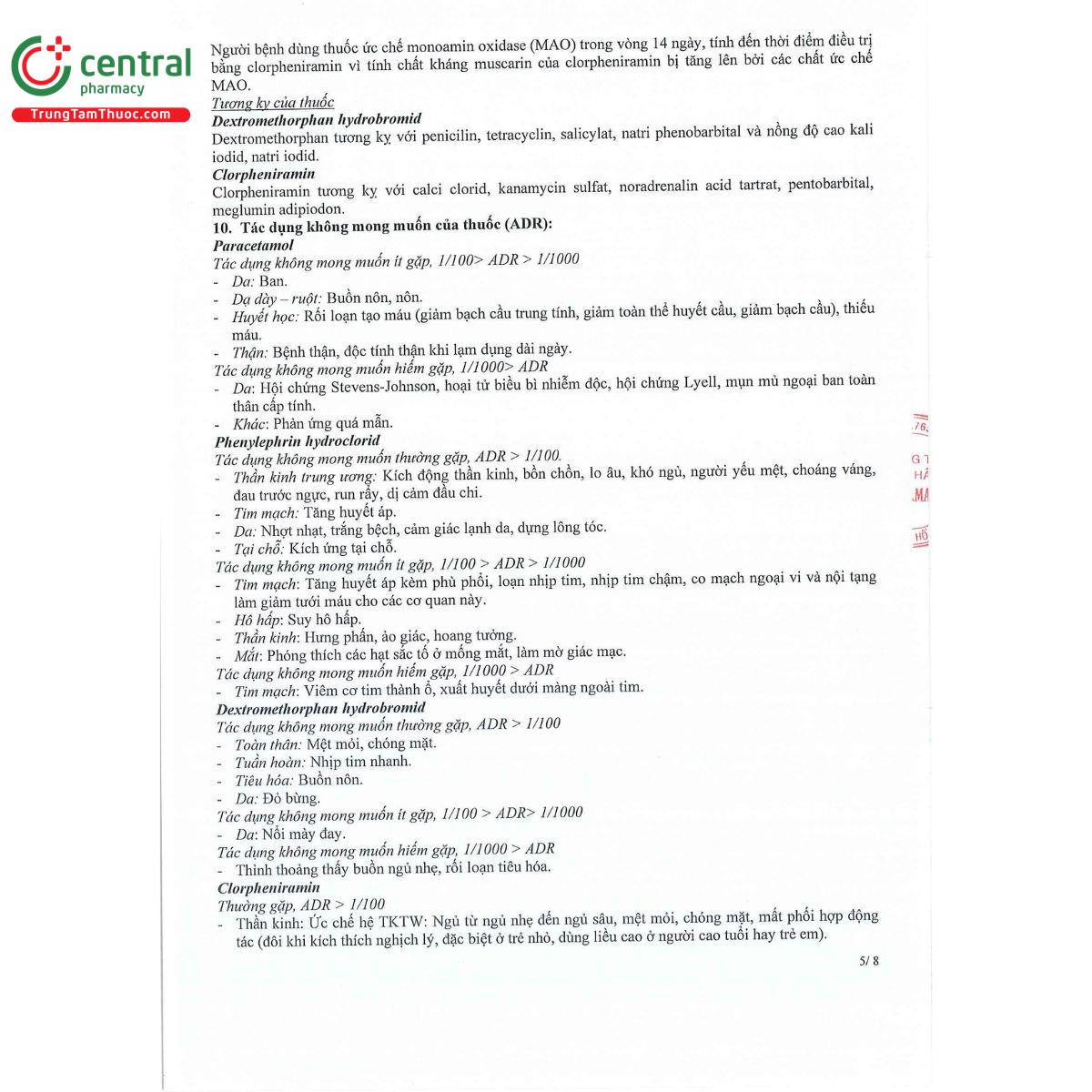 central
pharmacy
TrungTamThuoc.com

Người bệnh dùng thuốc ức chế monoamin oxidase (MAO) trong vòng 14 ngày, tính đến thời điểm điều trị bằng clorpheniramin vì tính chất kháng muscarin của clorpheniramin bị tăng lên bởi các chất ức chế MAO.

Tương kỵ của thuốc
Dextromethorphan hydrobromid
Dextromethorphan tương kỵ với penicilin, tetracyclin, salicylat, natri phenobarbital và nồng độ cao kali iodid, natri iodid.
Clorpheniramin
Clorpheniramin tương kỵ với calci clorid, kanamycin sulfat, noradrenalin acid tartrat, pentobarbital, meglumin adipiodon.

10. Tác dụng không mong muốn của thuốc (ADR):
Paracetamol
Tác dụng không mong muốn ít gặp, 1/100> ADR > 1/1000
- Da: Ban.
- Dạ dày – ruột: Buồn nôn, nôn.
- Huyết học: Rối loạn tạo máu (giảm bạch cầu trung tính, giảm toàn thể huyết cầu, giảm bạch cầu), thiếu máu.
- Thận: Bệnh thận, độc tính thận khi lạm dụng dài ngày.
Tác dụng không mong muốn hiếm gặp, 1/1000> ADR
- Da: Hội chứng Stevens-Johnson, hoại tử biểu bì nhiễm độc, hội chứng Lyell, mụn mủ ngoại ban toàn thân cấp tính.
- Khác: Phản ứng quá mẫn.
Phenylephrin hydroclorid
Tác dụng không mong muốn thường gặp, ADR > 1/100.
- Thần kinh trung ương: Kích động thần kinh, bồn chồn, lo âu, khó ngủ, người yếu mệt, choáng váng, đau trước ngực, run rẩy, dị cảm đầu chi.
- Tim mạch: Tăng huyết áp.
- Da: Nhợt nhạt, trắng bệch, cảm giác lạnh da, dựng lông tóc.
- Tại chỗ: Kích ứng tại chỗ.
Tác dụng không mong muốn ít gặp, 1/100 > ADR > 1/1000
- Tim mạch: Tăng huyết áp kèm phù phổi, loạn nhịp tim, nhịp tim chậm, co mạch ngoại vi và nội tạng làm giảm tưới máu cho các cơ quan này.
- Hô hấp: Suy hô hấp.
- Thần kinh: Hưng phấn, ảo giác, hoang tưởng.
- Mắt: Phóng thích các hạt sắc tố ở mống mắt, làm mờ giác mạc.
Tác dụng không mong muốn hiếm gặp, 1/1000 > ADR
- Tim mạch: Viêm cơ tim thành ổ, xuất huyết dưới màng ngoài tim.
Dextromethorphan hydrobromid
Tác dụng không mong muốn thường gặp, ADR > 1/100
- Toàn thân: Mệt mỏi, chóng mặt.
- Tuần hoàn: Nhịp tim nhanh.
- Tiêu hóa: Buồn nôn.
- Da: Đỏ bừng.
Tác dụng không mong muốn ít gặp, 1/100 > ADR> 1/1000
- Da: Nổi mày đay.
Tác dụng không mong muốn hiếm gặp, 1/1000 > ADR
- Thỉnh thoảng thấy buồn ngủ nhẹ, rối loạn tiêu hóa.
Clorpheniramin
Thường gặp, ADR > 1/100
- Thần kinh: Ức chế hệ TKTW: Ngủ từ ngủ nhẹ đến ngủ sâu, mệt mỏi, chóng mặt, mất phối hợp động tác (đôi khi kích thích nghịch lý, đặc biệt ở trẻ nhỏ, dùng liều cao ở người cao tuổi hay trẻ em).

5/ 8